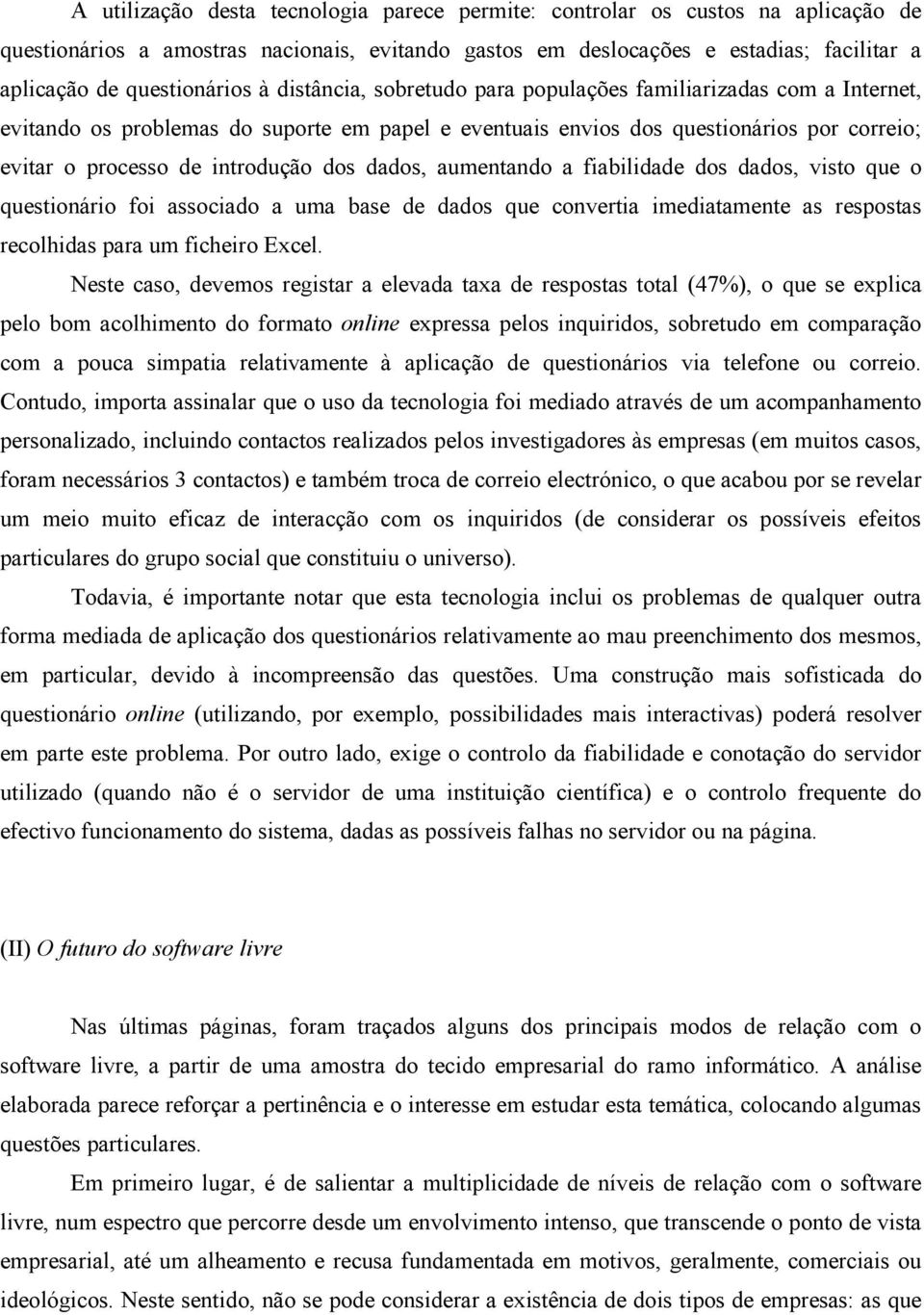 A utilização desta tecnologia parece permite: controlar os custos na aplicação de questionários a amostras nacionais, evitando gastos em deslocações e estadias; facilitar a aplicação de questionários à distância, sobretudo para populações familiarizadas com a Internet, evitando os problemas do suporte em papel e eventuais envios dos questionários por correio; evitar o processo de introdução dos dados, aumentando a fiabilidade dos dados, visto que o questionário foi associado a uma base de dados que convertia imediatamente as respostas recolhidas para um ficheiro Excel.

Neste caso, devemos registar a elevada taxa de respostas total (47%), o que se explica pelo bom acolhimento do formato online expressa pelos inquiridos, sobretudo em comparação com a pouca simpatia relativamente à aplicação de questionários via telefone ou correio. Contudo, importa assinalar que o uso da tecnologia foi mediado através de um acompanhamento personalizado, incluindo contactos realizados pelos investigadores às empresas (em muitos casos, foram necessários 3 contactos) e também troca de correio electrónico, o que acabou por se revelar um meio muito eficaz de interacção com os inquiridos (de considerar os possíveis efeitos particulares do grupo social que constituiu o universo).

Todavia, é importante notar que esta tecnologia inclui os problemas de qualquer outra forma mediada de aplicação dos questionários relativamente ao mau preenchimento dos mesmos, em particular, devido à incompreensão das questões. Uma construção mais sofisticada do questionário online (utilizando, por exemplo, possibilidades mais interactivas) poderá resolver em parte este problema. Por outro lado, exige o controlo da fiabilidade e conotação do servidor utilizado (quando não é o servidor de uma instituição científica) e o controlo frequente do efectivo funcionamento do sistema, dadas as possíveis falhas no servidor ou na página.

(II) O futuro do software livre

Nas últimas páginas, foram traçados alguns dos principais modos de relação com o software livre, a partir de uma amostra do tecido empresarial do ramo informático. A análise elaborada parece reforçar a pertinência e o interesse em estudar esta temática, colocando algumas questões particulares.

Em primeiro lugar, é de salientar a multiplicidade de níveis de relação com o software livre, num espectro que percorre desde um envolvimento intenso, que transcende o ponto de vista empresarial, até um alheamento e recusa fundamentada em motivos, geralmente, comerciais ou ideológicos. Neste sentido, não se pode considerar a existência de dois tipos de empresas: as que